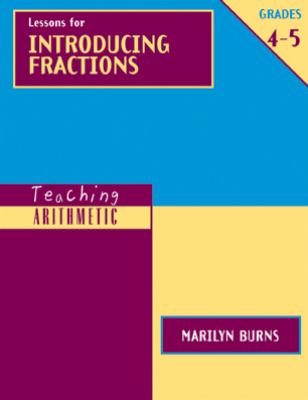 Lessons for
INTRODUCING FRACTIONS

GRADES
4–5

Teaching
ARITHMETIC

MARILYN BURNS